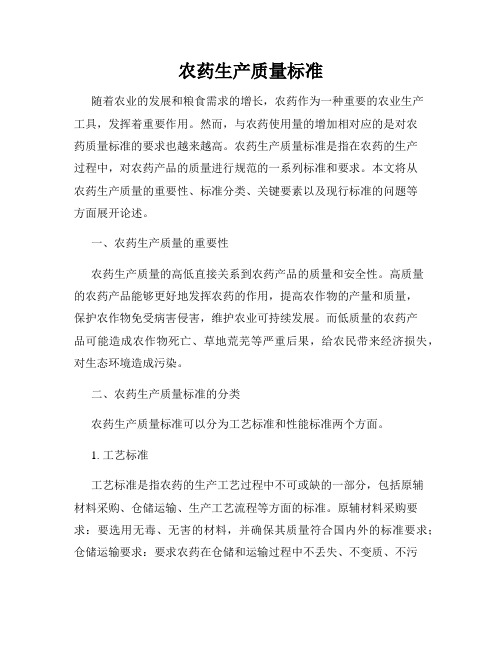 农药生产质量标准

随着农业的发展和粮食需求的增长，农药作为一种重要的农业生产工具，发挥着重要作用。然而，与农药使用量的增加相对应的是对农药质量标准的要求也越来越高。农药生产质量标准是指在农药的生产过程中，对农药产品的质量进行规范的一系列标准和要求。本文将从农药生产质量的重要性、标准分类、关键要素以及现行标准的问题等方面展开论述。

一、农药生产质量的重要性

农药生产质量的高低直接关系到农药产品的质量和安全性。高质量的农药产品能够更好地发挥农药的作用，提高农作物的产量和质量，保护农作物免受病害侵害，维护农业可持续发展。而低质量的农药产品可能造成农作物死亡、草地荒芜等严重后果，给农民带来经济损失，对生态环境造成污染。

二、农药生产质量标准的分类

农药生产质量标准可以分为工艺标准和性能标准两个方面。

1. 工艺标准

工艺标准是指农药的生产工艺过程中不可或缺的一部分，包括原辅材料采购、仓储运输、生产工艺流程等方面的标准。原辅材料采购要求：要选用无毒、无害的材料，并确保其质量符合国内外的标准要求；仓储运输要求：要求农药在仓储和运输过程中不丢失、不变质、不污